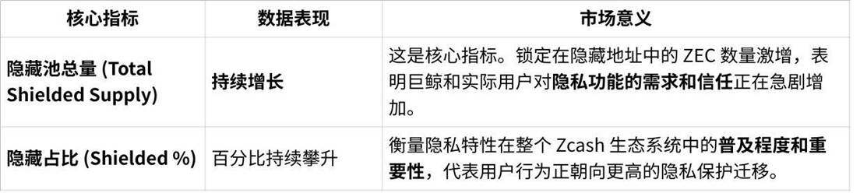 | 核心指标 | 数据表现 | 市场意义 |
|---|---|---|
| 隐藏池总量 (Total Shielded Supply) | 持续增长 | 这是核心指标。锁定在隐藏地址中的 ZEC 数量激增，表明巨鲸和实际用户对隐私功能的需求和信任正在急剧增加。 |
| 隐藏占比 (Shielded %) | 百分比持续攀升 | 衡量隐私特性在整个 Zcash 生态系统中的普及程度和重要性，代表用户行为正朝向更高的隐私保护迁移。 |